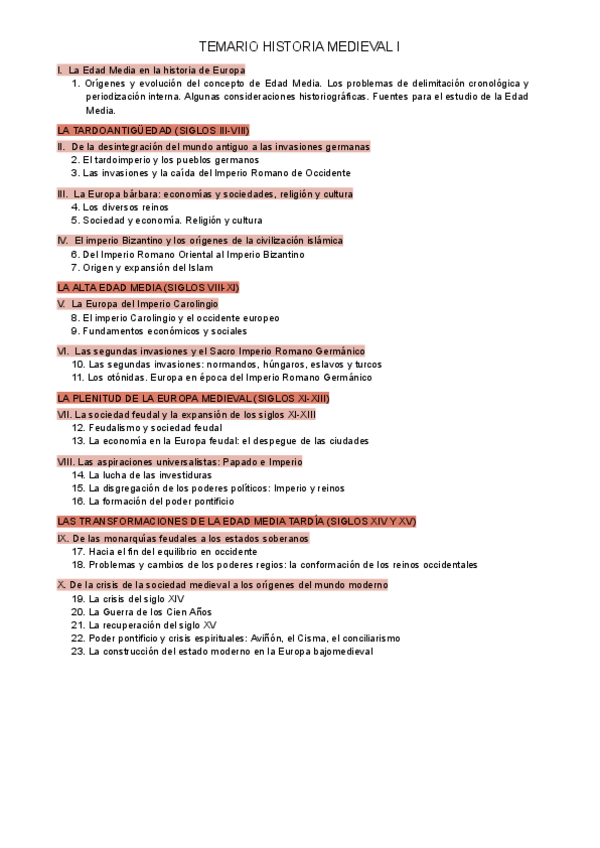 TEMARIO HISTORIA MEDIEVAL I

I. La Edad Media en la historia de Europa
1. Orígenes y evolución del concepto de Edad Media. Los problemas de delimitación cronológica y periodización interna. Algunas consideraciones historiográficas. Fuentes para el estudio de la Edad Media.

LA TARDOANTIGÜEDAD (SIGLOS III-VIII)

II. De la desintegración del mundo antiguo a las invasiones germanas
2. El tardoimperio y los pueblos germanos
3. Las invasiones y la caída del Imperio Romano de Occidente

III. La Europa bárbara: economías y sociedades, religión y cultura
4. Los diversos reinos
5. Sociedad y economía. Religión y cultura

IV. El imperio Bizantino y los orígenes de la civilización islámica
6. Del Imperio Romano Oriental al Imperio Bizantino
7. Origen y expansión del Islam

LA ALTA EDAD MEDIA (SIGLOS VIII-XI)

V. La Europa del Imperio Carolingio
8. El imperio Carolingio y el occidente europeo
9. Fundamentos económicos y sociales

VI. Las segundas invasiones y el Sacro Imperio Romano Germánico
10. Las segundas invasiones: normandos, húngaros, eslavos y turcos
11. Los otónidas. Europa en época del Imperio Romano Germánico

LA PLENITUD DE LA EUROPA MEDIEVAL (SIGLOS XI-XIII)

VII. La sociedad feudal y la expansión de los siglos XI-XIII
12. Feudalismo y sociedad feudal
13. La economía en la Europa feudal: el despegue de las ciudades

VIII. Las aspiraciones universalistas: Papado e Imperio
14. La lucha de las investiduras
15. La disgregación de los poderes políticos: Imperio y reinos
16. La formación del poder pontificio

LAS TRANSFORMACIONES DE LA EDAD MEDIA TARDÍA (SIGLOS XIV Y XV)

IX. De las monarquías feudales a los estados soberanos
17. Hacia el fin del equilibrio en occidente
18. Problemas y cambios de los poderes regios: la conformación de los reinos occidentales

X. De la crisis de la sociedad medieval a los orígenes del mundo moderno
19. La crisis del siglo XIV
20. La Guerra de los Cien Años
21. La recuperación del siglo XV
22. Poder pontificio y crisis espirituales: Aviñón, el Cisma, el conciliarismo
23. La construcción del estado moderno en la Europa bajomedieval